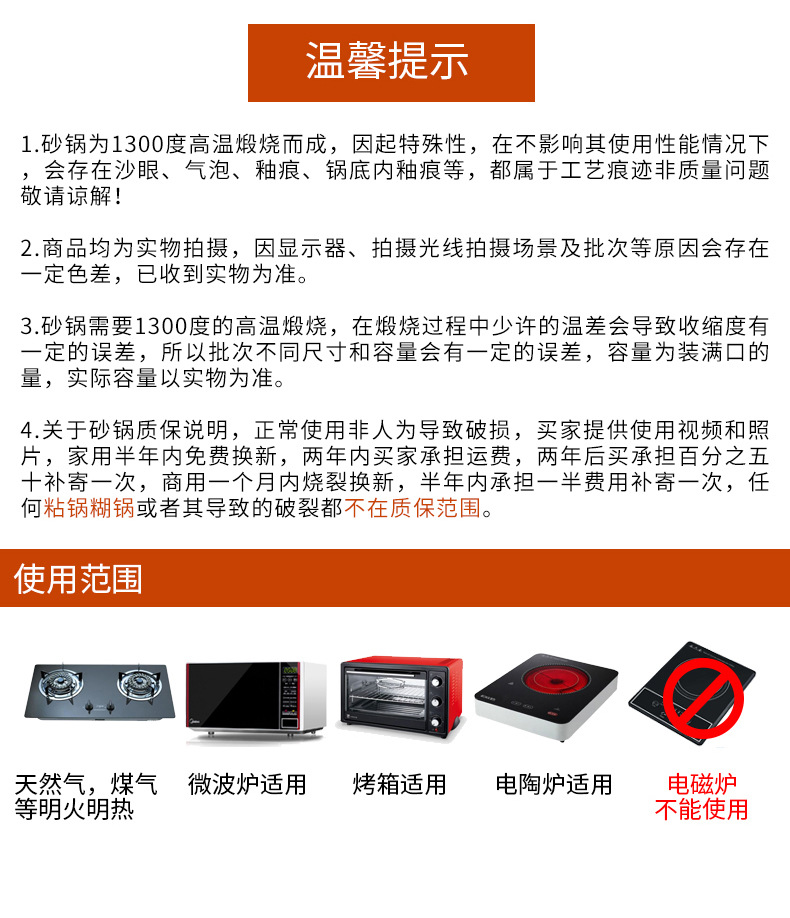 温馨提示

1.砂锅为1300度高温煅烧而成，因起特殊性，在不影响其使用性能情况下，会存在沙眼、气泡、釉痕、锅底内釉痕等，都属于工艺痕迹非质量问题敬请谅解！

2.商品均为实物拍摄，因显示器、拍摄光线拍摄场景及批次等原因会存在一定色差，已收到实物为准。

3.砂锅需要1300度的高温煅烧，在煅烧过程中少许的温差会导致收缩度有一定的误差，所以批次不同尺寸和容量会有一定的误差，容量为装满口的量，实际容量以实物为准。

4.关于砂锅质保说明，正常使用非人为导致破损，买家提供使用视频和照片，家用半年内免费换新，两年内买家承担运费，两年后买承担百分之五十补寄一次，商用一个月内烧裂换新，半年内承担一半费用补寄一次，任何粘锅糊锅或者其导致的破裂都不在质保范围。

使用范围

天然气，煤气等明火明热

微波炉适用

烤箱适用

电陶炉适用

电磁炉不能使用